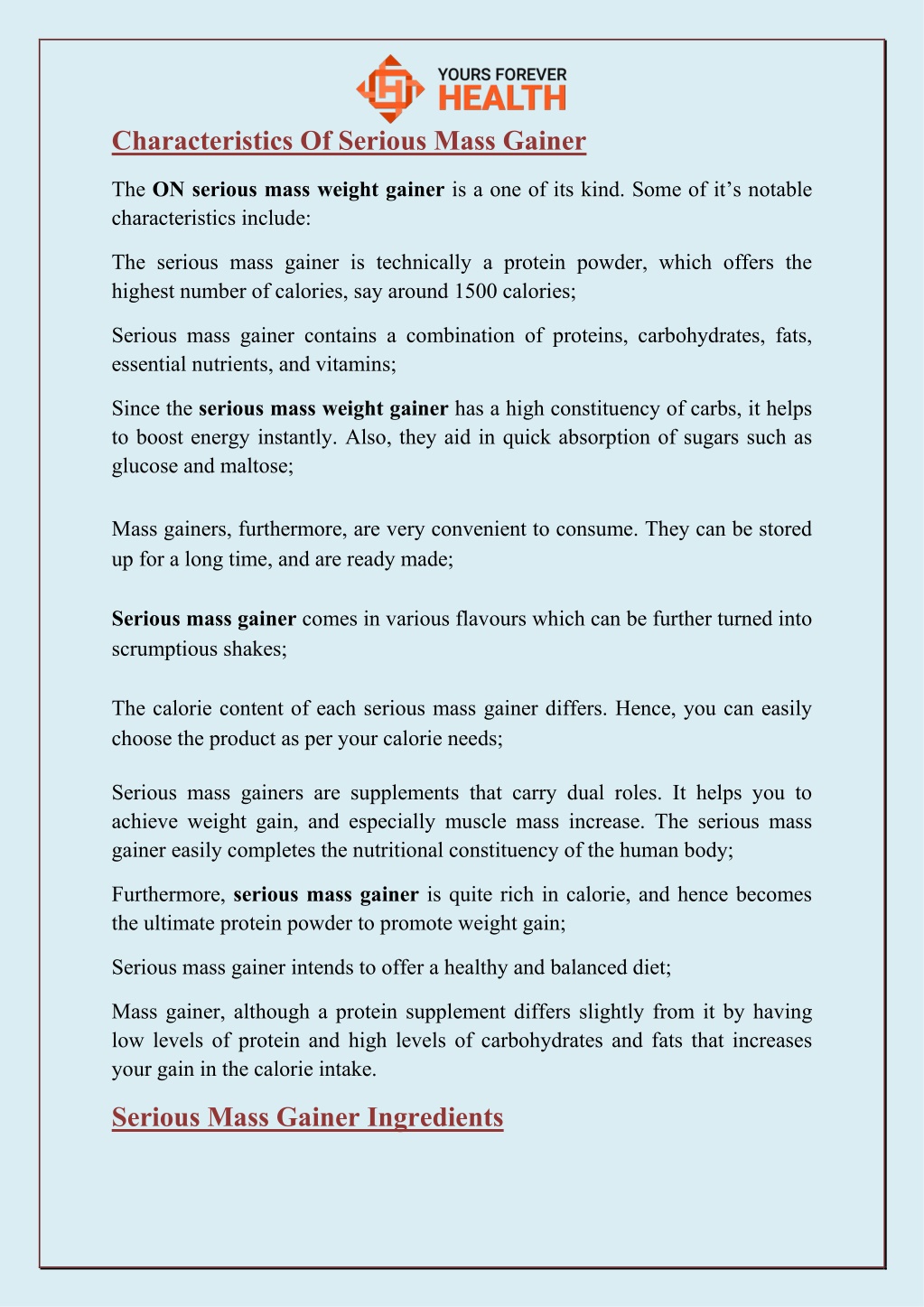 YOURS FOREVER
HEALTH

Characteristics Of Serious Mass Gainer

The ON serious mass weight gainer is a one of its kind. Some of it’s notable characteristics include:

The serious mass gainer is technically a protein powder, which offers the highest number of calories, say around 1500 calories;

Serious mass gainer contains a combination of proteins, carbohydrates, fats, essential nutrients, and vitamins;

Since the serious mass weight gainer has a high constituency of carbs, it helps to boost energy instantly. Also, they aid in quick absorption of sugars such as glucose and maltose;

Mass gainers, furthermore, are very convenient to consume. They can be stored up for a long time, and are ready made;

Serious mass gainer comes in various flavours which can be further turned into scrumptious shakes;

The calorie content of each serious mass gainer differs. Hence, you can easily choose the product as per your calorie needs;

Serious mass gainers are supplements that carry dual roles. It helps you to achieve weight gain, and especially muscle mass increase. The serious mass gainer easily completes the nutritional constituency of the human body;

Furthermore, serious mass gainer is quite rich in calorie, and hence becomes the ultimate protein powder to promote weight gain;

Serious mass gainer intends to offer a healthy and balanced diet;

Mass gainer, although a protein supplement differs slightly from it by having low levels of protein and high levels of carbohydrates and fats that increases your gain in the calorie intake.

Serious Mass Gainer Ingredients